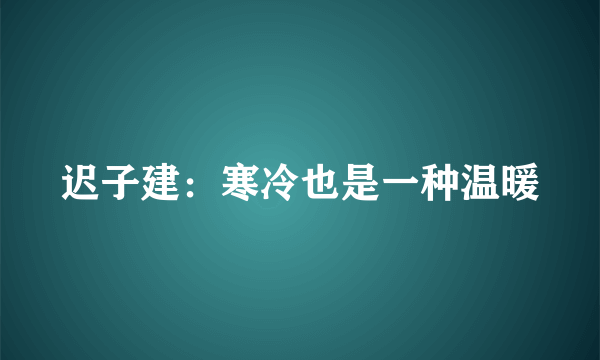 迟子建：寒冷也是一种温暖